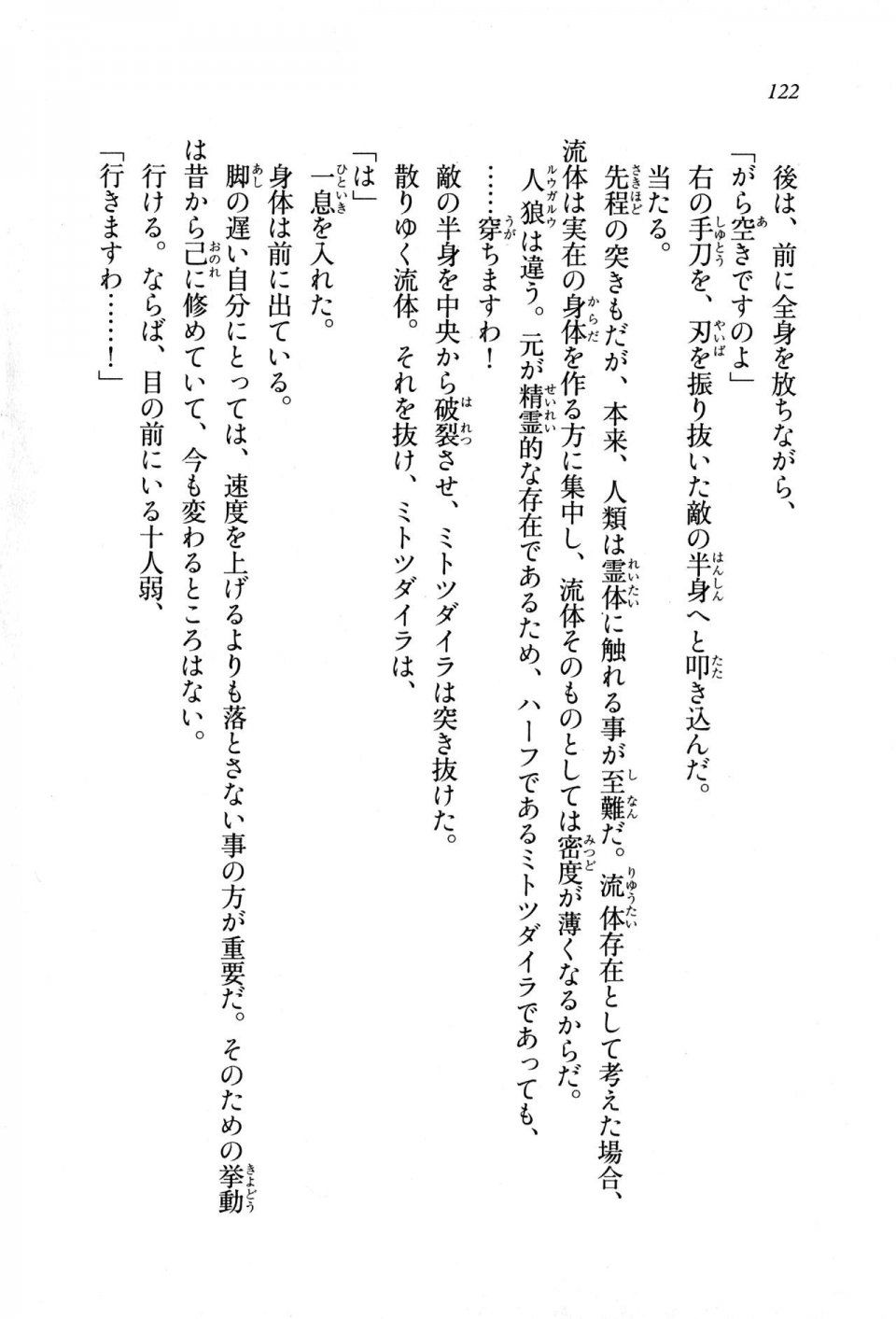 122

後は、前に全身を放ちながら、
「がら空きですのよ」
右の手刀を、刃を振り抜いた敵の半身へと叩き込んだ。
当たる。
先程の突きもだが、本来、人類は霊体に触れる事が至難だ。流体存在として考えた場合、流体は実在の身体を作る方に集中し、流体そのものとしては密度が薄くなるからだ。
人狼は違う。元が精霊的な存在であるため、ハーフであるミトツダイラであっても、
……穿ちますわ！
敵の半身を中央から破裂させ、ミトツダイラは突き抜けた。
散りゆく流体。それを抜け、ミトツダイラは、
「は」
一息を入れた。
身体は前に出ている。
脚の遅い自分にとっては、速度を上げるよりも落とさない事の方が重要だ。そのための挙動は昔から己に修めていて、今も変わるところはない。
行ける。ならば、目の前にいる十人弱、
「行きますわ……！」